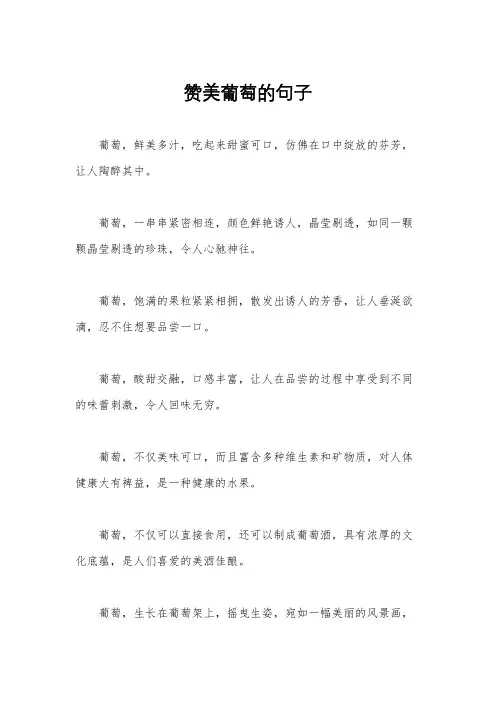 赞美葡萄的句子

葡萄，鲜美多汁，吃起来甜蜜可口，仿佛在口中绽放的芬芳，让人陶醉其中。

葡萄，一串串紧密相连，颜色鲜艳诱人，晶莹剔透，如同一颗颗晶莹剔透的珍珠，令人心驰神往。

葡萄，饱满的果粒紧紧相拥，散发出诱人的芳香，让人垂涎欲滴，忍不住想要品尝一口。

葡萄，酸甜交融，口感丰富，让人在品尝的过程中享受到不同的味蕾刺激，令人回味无穷。

葡萄，不仅美味可口，而且富含多种维生素和矿物质，对人体健康大有裨益，是一种健康的水果。

葡萄，不仅可以直接食用，还可以制成葡萄酒，具有浓厚的文化底蕴，是人们喜爱的美酒佳酿。

葡萄，生长在葡萄架上，摇曳生姿，宛如一幅美丽的风景画，